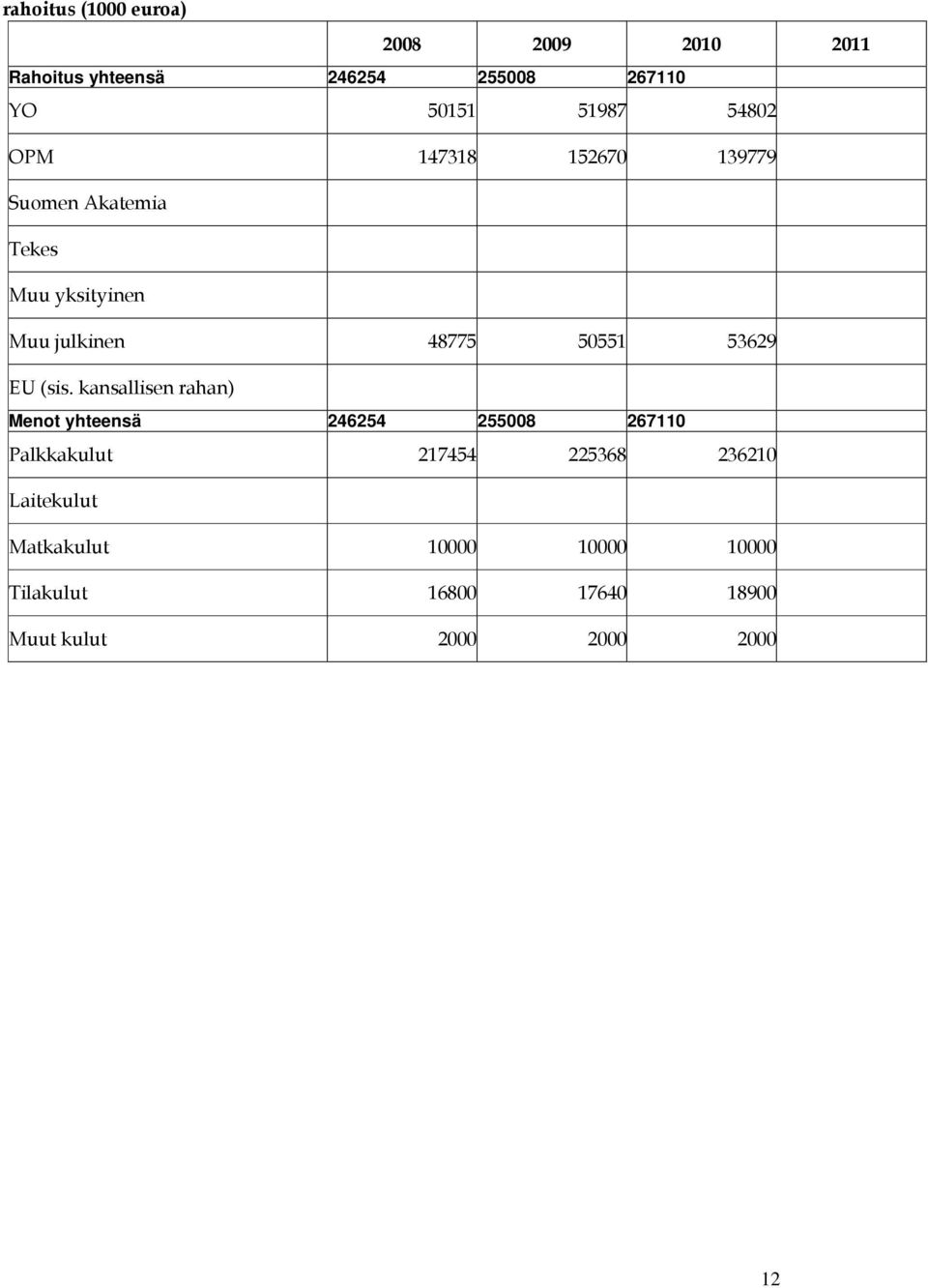 rahoitus (1000 euroa)

| | 2008 | 2009 | 2010 | 2011 |
|---|---|---|---|---|
| Rahoitus yhteensä | 246254 | 255008 | 267110 | |
| YO | 50151 | 51987 | 54802 | |
| OPM | 147318 | 152670 | 139779 | |
| Suomen Akatemia | | | | |
| Tekes | | | | |
| Muu yksityinen | | | | |
| Muu julkinen | 48775 | 50551 | 53629 | |
| EU (sis. kansallisen rahan) | | | | |
| Menot yhteensä | 246254 | 255008 | 267110 | |
| Palkkakulut | 217454 | 225368 | 236210 | |
| Laitekulut | | | | |
| Matkakulut | 10000 | 10000 | 10000 | |
| Tilakulut | 16800 | 17640 | 18900 | |
| Muut kulut | 2000 | 2000 | 2000 | |

12